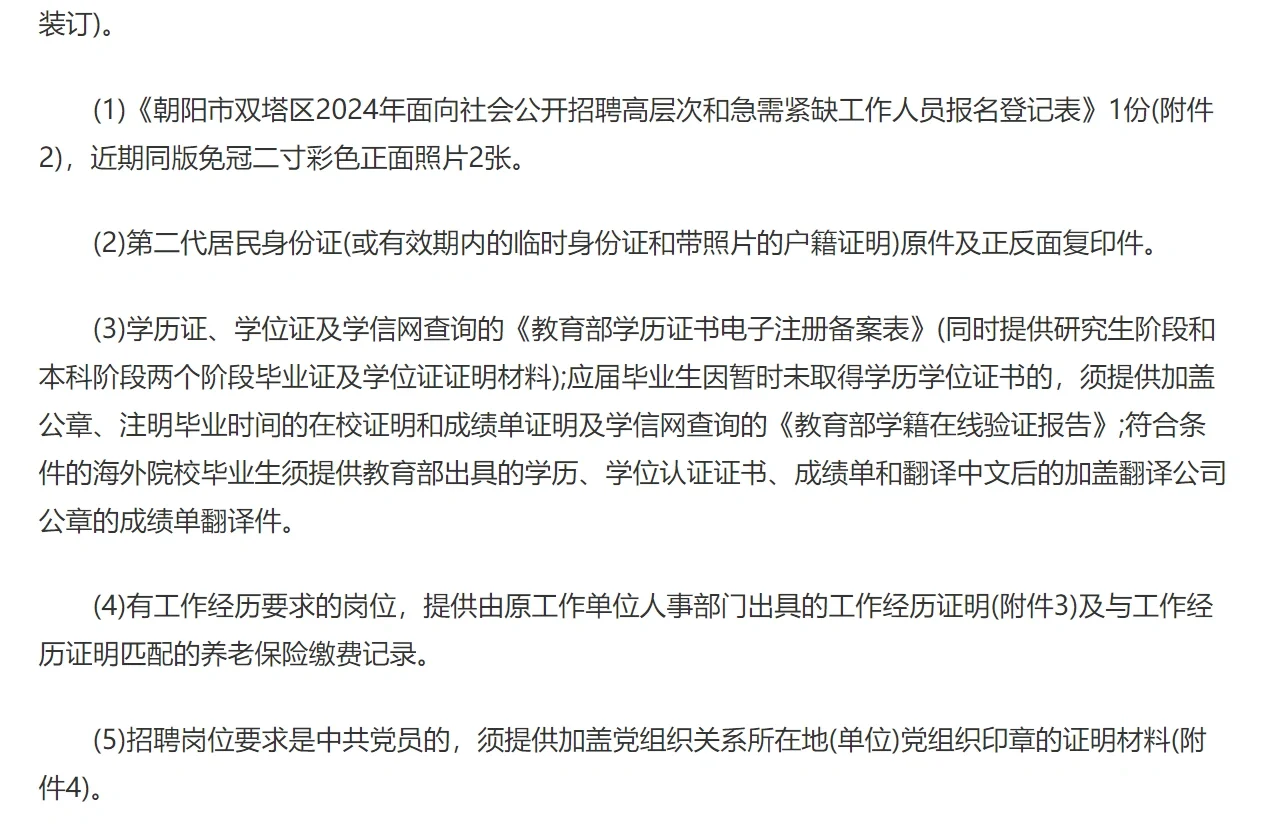 装订)。

(1)《朝阳市双塔区2024年面向社会公开招聘高层次和急需紧缺工作人员报名登记表》1份(附件2)，近期同版免冠二寸彩色正面照片2张。

(2)第二代居民身份证(或有效期内的临时身份证和带照片的户籍证明)原件及正反面复印件。

(3)学历证、学位证及学信网查询的《教育部学历证书电子注册备案表》(同时提供研究生阶段和本科阶段两个阶段毕业证及学位证证明材料);应届毕业生因暂时未取得学历学位证书的，须提供加盖公章、注明毕业时间的在校证明和成绩单证明及学信网查询的《教育部学籍在线验证报告》;符合条件的海外院校毕业生须提供教育部出具的学历、学位认证证书、成绩单和翻译中文后的加盖翻译公司公章的成绩单翻译件。

(4)有工作经历要求的岗位，提供由原工作单位人事部门出具的工作经历证明(附件3)及与工作经历证明匹配的养老保险缴费记录。

(5)招聘岗位要求是中共党员的，须提供加盖党组织关系所在地(单位)党组织印章的证明材料(附件4)。